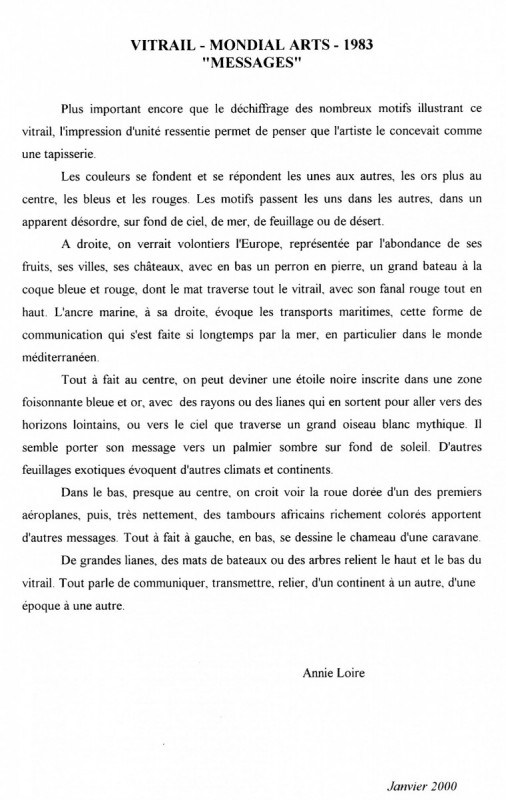 VITRAIL - MONDIAL ARTS - 1983
"MESSAGES"

Plus important encore que le déchiffrage des nombreux motifs illustrant ce vitrail, l'impression d'unité ressentie permet de penser que l'artiste le concevait comme une tapisserie.

Les couleurs se fondent et se répondent les unes aux autres, les ors plus au centre, les bleus et les rouges. Les motifs passent les uns dans les autres, dans un apparent désordre, sur fond de ciel, de mer, de feuillage ou de désert.

A droite, on verrait volontiers l'Europe, représentée par l'abondance de ses fruits, ses villes, ses châteaux, avec en bas un perron en pierre, un grand bateau à la coque bleue et rouge, dont le mat traverse tout le vitrail, avec son fanal rouge tout en haut. L'ancre marine, à sa droite, évoque les transports maritimes, cette forme de communication qui s'est faite si longtemps par la mer, en particulier dans le monde méditerranéen.

Tout à fait au centre, on peut deviner une étoile noire inscrite dans une zone foisonnante bleue et or, avec des rayons ou des lianes qui en sortent pour aller vers des horizons lointains, ou vers le ciel que traverse un grand oiseau blanc mythique. Il semble porter son message vers un palmier sombre sur fond de soleil. D'autres feuillages exotiques évoquent d'autres climats et continents.

Dans le bas, presque au centre, on croit voir la roue dorée d'un des premiers aéroplanes, puis, très nettement, des tambours africains richement colorés apportent d'autres messages. Tout à fait à gauche, en bas, se dessine le chameau d'une caravane.

De grandes lianes, des mats de bateaux ou des arbres relient le haut et le bas du vitrail. Tout parle de communiquer, transmettre, relier, d'un continent à un autre, d'une époque à une autre.

Annie Loire

Janvier 2000